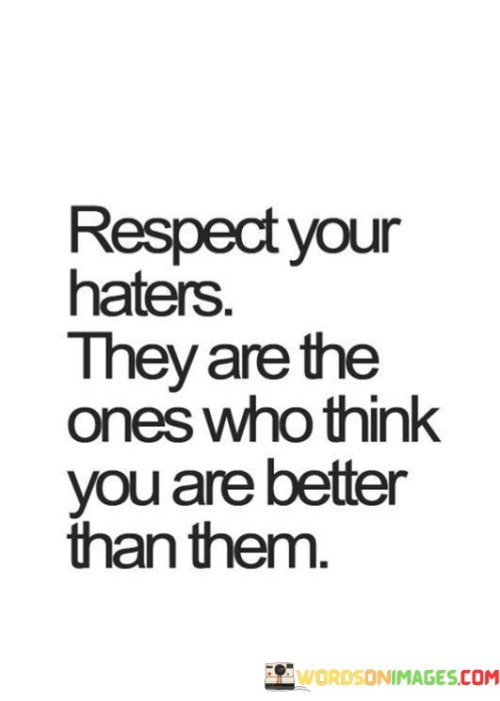 Respect your haters.
They are the ones who think you are better than them.

WORDSONIMAGES.COM